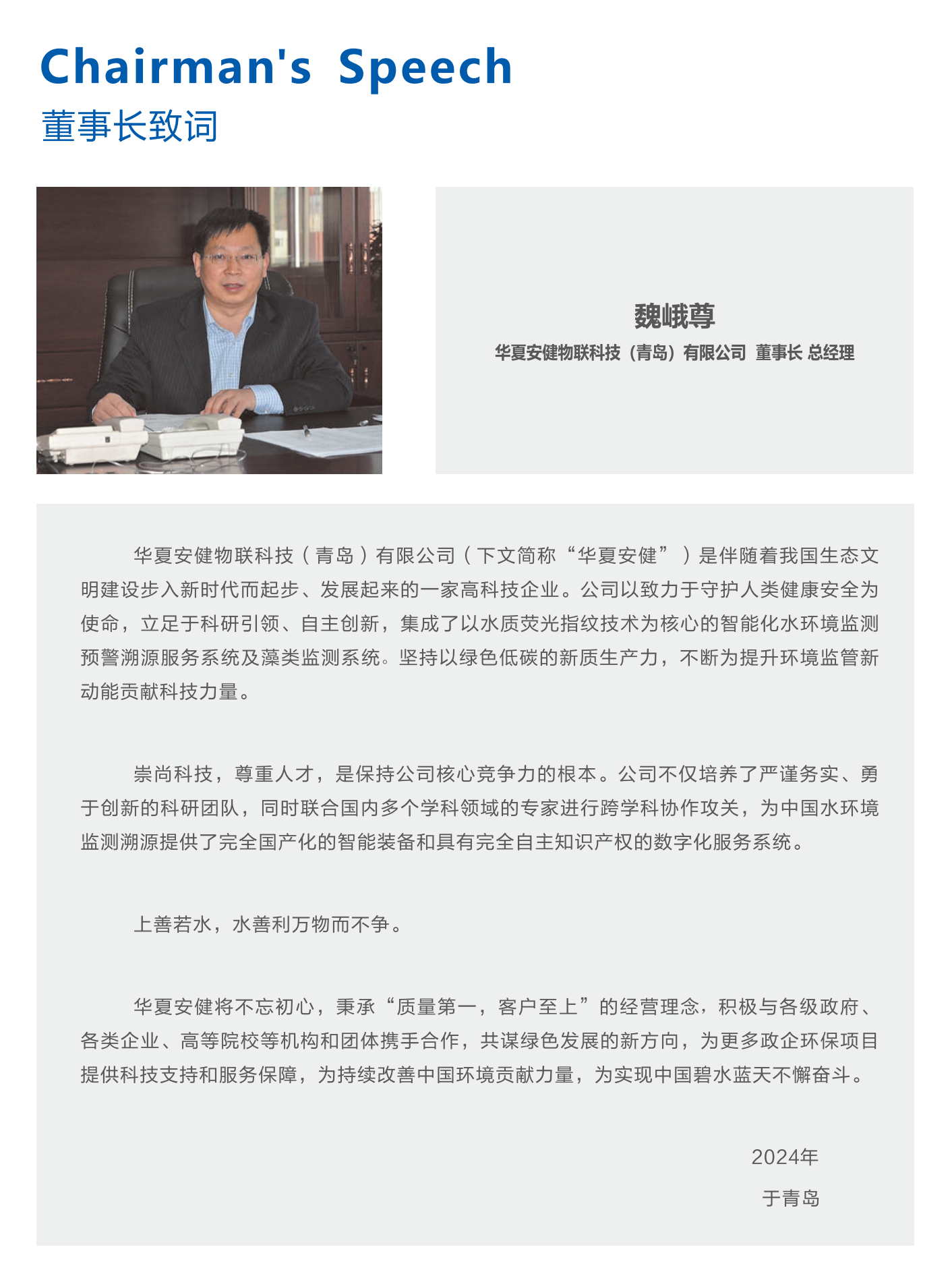 Chairman's Speech
董事长致词

魏峨尊
华夏安健物联科技（青岛）有限公司 董事长 总经理

华夏安健物联科技（青岛）有限公司（下文简称“华夏安健”）是伴随着我国生态文明建设步入新时代而起步、发展起来的一家高科技企业。公司以致力于守护人类健康安全为使命，立足于科研引领、自主创新，集成了以水质荧光指纹技术为核心的智能化水环境监测预警溯源服务系统及藻类监测系统。坚持以绿色低碳的新质生产力，不断为提升环境监管新动能贡献科技力量。

崇尚科技，尊重人才，是保持公司核心竞争力的根本。公司不仅培养了严谨务实、勇于创新的科研团队，同时联合国内多个学科领域的专家进行跨学科协作攻关，为中国水环境监测溯源提供了完全国产化的智能装备和具有完全自主知识产权的数字化服务系统。

上善若水，水善利万物而不争。

华夏安健将不忘初心，秉承“质量第一，客户至上”的经营理念，积极与各级政府、各类企业、高等院校等机构和团体携手合作，共谋绿色发展的新方向，为更多政企环保项目提供科技支持和服务保障，为持续改善中国环境贡献力量，为实现中国碧水蓝天不懈奋斗。

2024年
于青岛